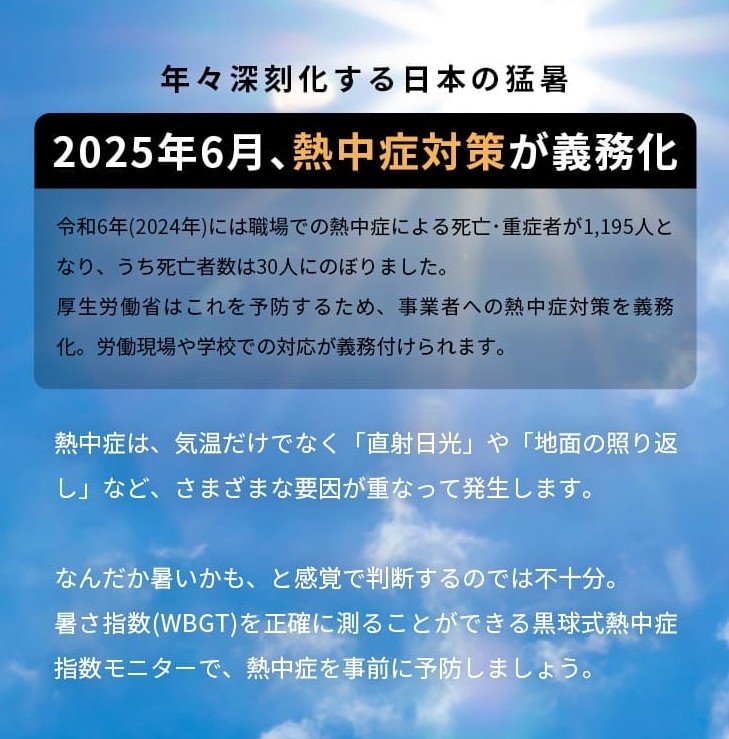 年々深刻化する日本の猛暑

2025年6月、熱中症対策が義務化

令和6年(2024年)には職場での熱中症による死亡・重症者が1,195人となり、うち死亡者数は30人にのぼりました。
厚生労働省はこれを予防するため、事業者への熱中症対策を義務化。労働現場や学校での対応が義務付けられます。

熱中症は、気温だけでなく「直射日光」や「地面の照り返し」など、さまざまな要因が重なって発生します。

なんだか暑いかも、と感覚で判断するのでは不十分。
暑さ指数(WBGT)を正確に測ることができる黒球式熱中症指数モニターで、熱中症を事前に予防しましょう。